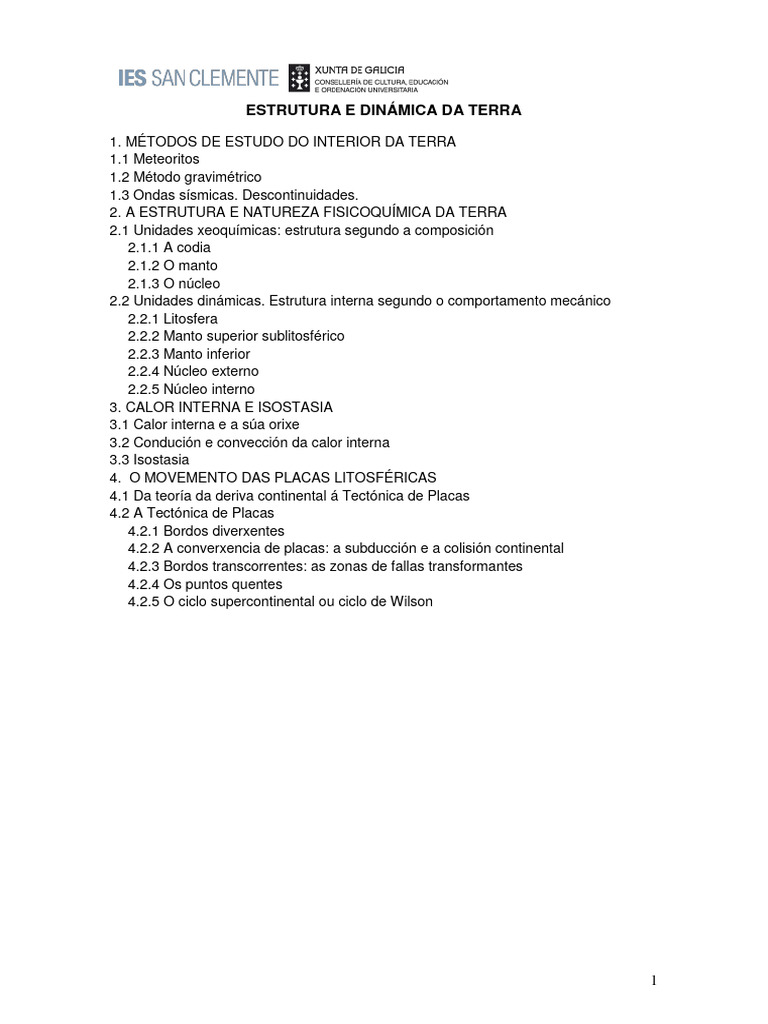 IES SAN CLEMENTE XUNTA DE GALICIA CONSELLERÍA DE CULTURA, EDUCACIÓN E ORDENACIÓN UNIVERSITARIA

ESTRUTURA E DINÁMICA DA TERRA

1. MÉTODOS DE ESTUDO DO INTERIOR DA TERRA
1.1 Meteoritos
1.2 Método gravimétrico
1.3 Ondas sísmicas. Descontinuidades.
2. A ESTRUTURA E NATUREZA FISICOQUÍMICA DA TERRA
2.1 Unidades xeoquímicas: estrutura segundo a composición
2.1.1 A codia
2.1.2 O manto
2.1.3 O núcleo
2.2 Unidades dinámicas. Estrutura interna segundo o comportamento mecánico
2.2.1 Litosfera
2.2.2 Manto superior sublitosférico
2.2.3 Manto inferior
2.2.4 Núcleo externo
2.2.5 Núcleo interno
3. CALOR INTERNA E ISOSTASIA
3.1 Calor interna e a súa orixe
3.2 Condución e convección da calor interna
3.3 Isostasia
4. O MOVEMENTO DAS PLACAS LITOSFÉRICAS
4.1 Da teoría da deriva continental á Tectónica de Placas
4.2 A Tectónica de Placas
4.2.1 Bordos diverxentes
4.2.2 A converxencia de placas: a subducción e a colisión continental
4.2.3 Bordos transcorrentes: as zonas de fallas transformantes
4.2.4 Os puntos quentes
4.2.5 O ciclo supercontinental ou ciclo de Wilson

1